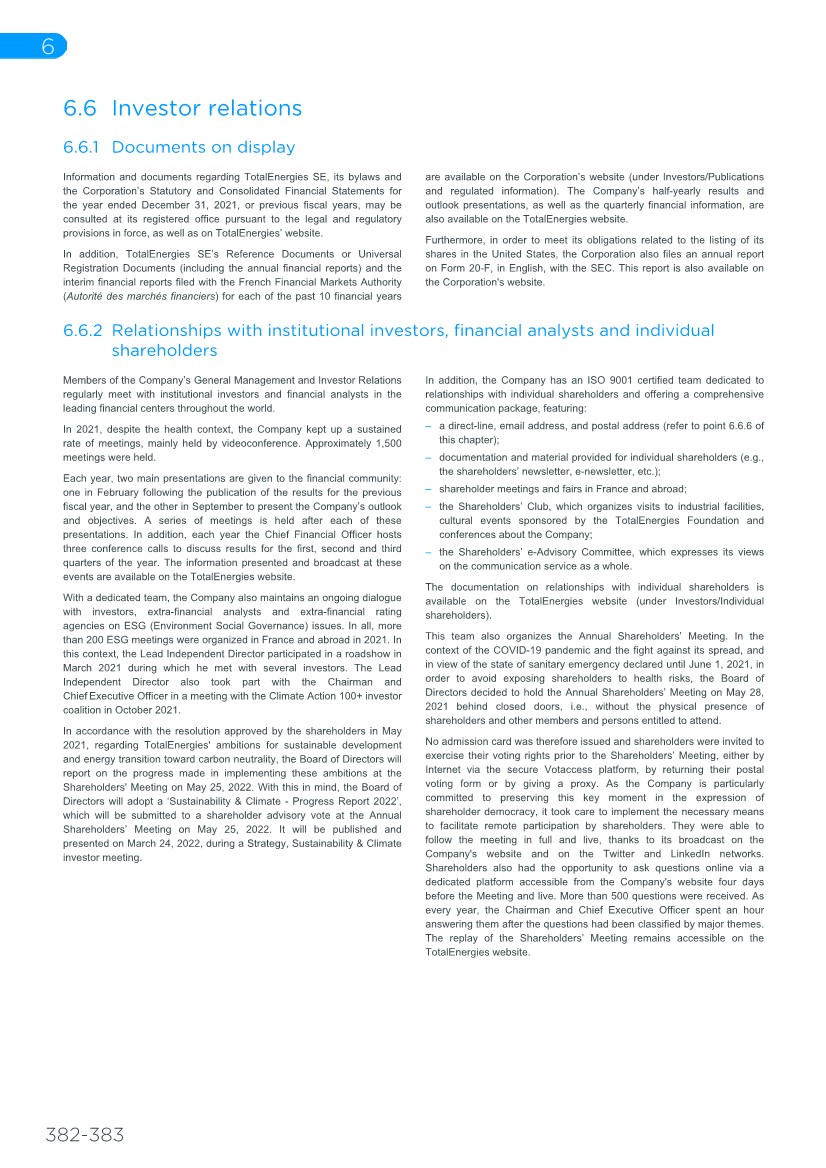 6

6.6 Investor relations

6.6.1 Documents on display

Information and documents regarding TotalEnergies SE, its bylaws and the Corporation's Statutory and Consolidated Financial Statements for the year ended December 31, 2021, or previous fiscal years, may be consulted at its registered office pursuant to the legal and regulatory provisions in force, as well as on TotalEnergies' website.

In addition, TotalEnergies SE's Reference Documents or Universal Registration Documents (including the annual financial reports) and the interim financial reports filed with the French Financial Markets Authority (Autorité des marchés financiers) for each of the past 10 financial years are available on the Corporation's website (under Investors/Publications and regulated information). The Company's half-yearly results and outlook presentations, as well as the quarterly financial information, are also available on the TotalEnergies website.

Furthermore, in order to meet its obligations related to the listing of its shares in the United States, the Corporation also files an annual report on Form 20-F, in English, with the SEC. This report is also available on the Corporation's website.

6.6.2 Relationships with institutional investors, financial analysts and individual shareholders

Members of the Company's General Management and Investor Relations regularly meet with institutional investors and financial analysts in the leading financial centers throughout the world.

In 2021, despite the health context, the Company kept up a sustained rate of meetings, mainly held by videoconference. Approximately 1,500 meetings were held.

Each year, two main presentations are given to the financial community: one in February following the publication of the results for the previous fiscal year, and the other in September to present the Company's outlook and objectives. A series of meetings is held after each of these presentations. In addition, each year the Chief Financial Officer hosts three conference calls to discuss results for the first, second and third quarters of the year. The information presented and broadcast at these events are available on the TotalEnergies website.

With a dedicated team, the Company also maintains an ongoing dialogue with investors, extra-financial analysts and extra-financial rating agencies on ESG (Environment Social Governance) issues. In all, more than 200 ESG meetings were organized in France and abroad in 2021. In this context, the Lead Independent Director participated in a roadshow in March 2021 during which he met with several investors. The Lead Independent Director also took part with the Chairman and Chief Executive Officer in a meeting with the Climate Action 100+ investor coalition in October 2021.

In accordance with the resolution approved by the shareholders in May 2021, regarding TotalEnergies' ambitions for sustainable development and energy transition toward carbon neutrality, the Board of Directors will report on the progress made in implementing these ambitions at the Shareholders' Meeting on May 25, 2022. With this in mind, the Board of Directors will adopt a 'Sustainability & Climate - Progress Report 2022', which will be submitted to a shareholder advisory vote at the Annual Shareholders' Meeting on May 25, 2022. It will be published and presented on March 24, 2022, during a Strategy, Sustainability & Climate investor meeting.

In addition, the Company has an ISO 9001 certified team dedicated to relationships with individual shareholders and offering a comprehensive communication package, featuring:

– a direct-line, email address, and postal address (refer to point 6.6.6 of this chapter);
– documentation and material provided for individual shareholders (e.g., the shareholders' newsletter, e-newsletter, etc.);
– shareholder meetings and fairs in France and abroad;
– the Shareholders' Club, which organizes visits to industrial facilities, cultural events sponsored by the TotalEnergies Foundation and conferences about the Company;
– the Shareholders' e-Advisory Committee, which expresses its views on the communication service as a whole.

The documentation on relationships with individual shareholders is available on the TotalEnergies website (under Investors/Individual shareholders).

This team also organizes the Annual Shareholders' Meeting. In the context of the COVID-19 pandemic and the fight against its spread, and in view of the state of sanitary emergency declared until June 1, 2021, in order to avoid exposing shareholders to health risks, the Board of Directors decided to hold the Annual Shareholders' Meeting on May 28, 2021 behind closed doors, i.e., without the physical presence of shareholders and other members and persons entitled to attend.

No admission card was therefore issued and shareholders were invited to exercise their voting rights prior to the Shareholders' Meeting, either by Internet via the secure Votaccess platform, by returning their postal voting form or by giving a proxy. As the Company is particularly committed to preserving this key moment in the expression of shareholder democracy, it took care to implement the necessary means to facilitate remote participation by shareholders. They were able to follow the meeting in full and live, thanks to its broadcast on the Company's website and on the Twitter and LinkedIn networks. Shareholders also had the opportunity to ask questions online via a dedicated platform accessible from the Company's website four days before the Meeting and live. More than 500 questions were received. As every year, the Chairman and Chief Executive Officer spent an hour answering them after the questions had been classified by major themes. The replay of the Shareholders' Meeting remains accessible on the TotalEnergies website.

382-383